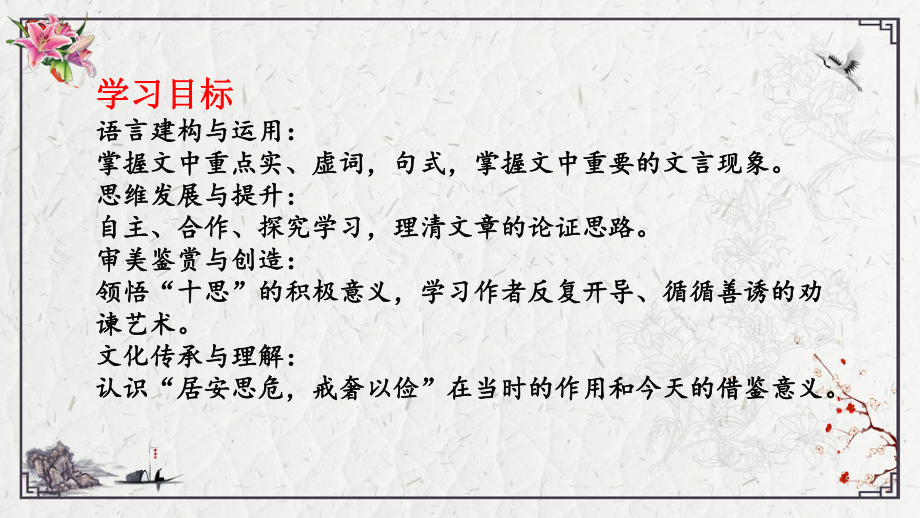 学习目标

语言建构与运用：
掌握文中重点实、虚词，句式，掌握文中重要的文言现象。
思维发展与提升：
自主、合作、探究学习，理清文章的论证思路。
审美鉴赏与创造：
领悟“十思”的积极意义，学习作者反复开导、循循善诱的劝谏艺术。
文化传承与理解：
认识“居安思危，戒奢以俭”在当时的作用和今天的借鉴意义。